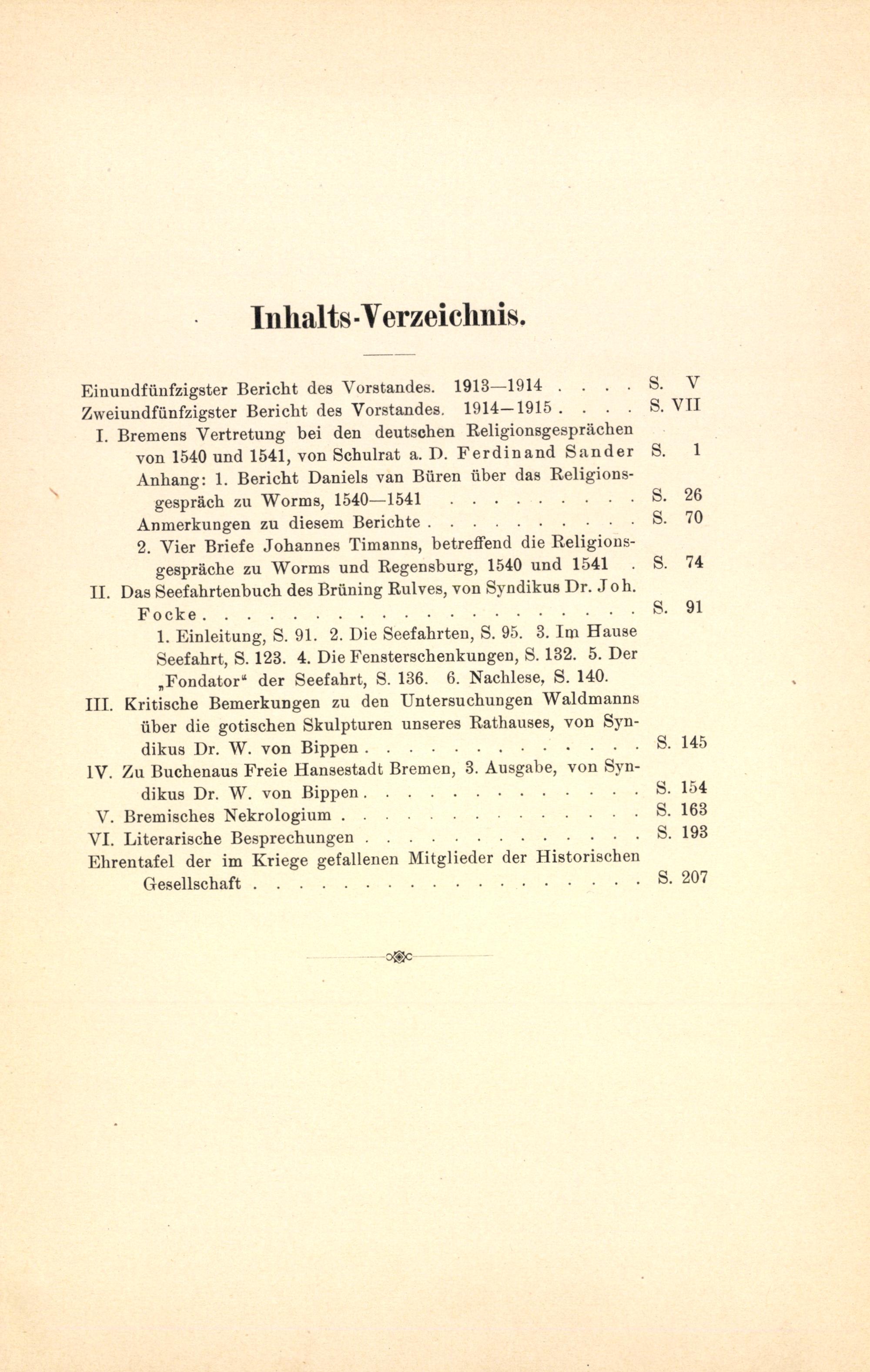 Inhalts-Verzeichnis.

Einundfünfzigster Bericht des Vorstandes. 1913—1914 S. V

Zweiundfünfzigster Bericht des Vorstandes. 1914—1915 S. VII

I. Bremens Vertretung bei den deutschen Religionsgesprächen von 1540 und 1541, von Schulrat a. D. Ferdinand Sander S. 1

Anhang: 1. Bericht Daniels van Büren über das Religionsgespräch zu Worms, 1540—1541 S. 26

Anmerkungen zu diesem Berichte S. 70

2. Vier Briefe Johannes Timanns, betreffend die Religionsgespräche zu Worms und Regensburg, 1540 und 1541 S. 74

II. Das Seefahrtenbuch des Brüning Rulves, von Syndikus Dr. Joh. Focke S. 91

1. Einleitung, S. 91. 2. Die Seefahrten, S. 95. 3. Im Hause Seefahrt, S. 123. 4. Die Fensterschenkungen, S. 132. 5. Der „Fondator“ der Seefahrt, S. 136. 6. Nachlese, S. 140.

III. Kritische Bemerkungen zu den Untersuchungen Waldmanns über die gotischen Skulpturen unseres Rathauses, von Syndikus Dr. W. von Bippen S. 145

IV. Zu Buchenaus Freie Hansestadt Bremen, 3. Ausgabe, von Syndikus Dr. W. von Bippen S. 154

V. Bremisches Nekrologium S. 163

VI. Literarische Besprechungen S. 193

Ehrentafel der im Kriege gefallenen Mitglieder der Historischen Gesellschaft S. 207